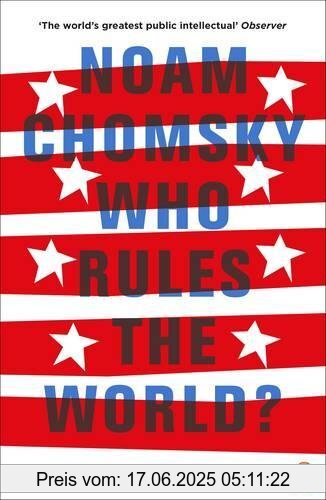 'The world's greatest public intellectual' Observer

NOAM CHOMSKY

WHO RULES THE WORLD?

Preis vom: 17.06.2025 05:11:22